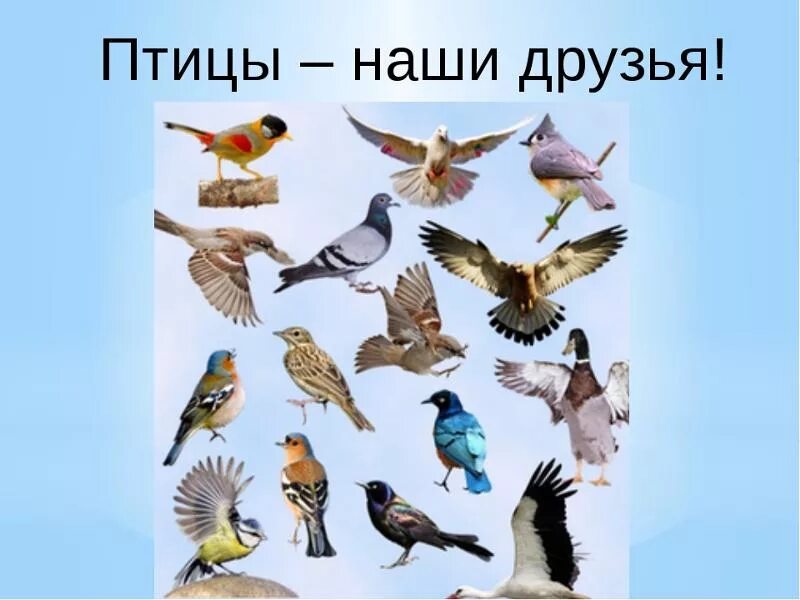 Птицы – наши друзья!